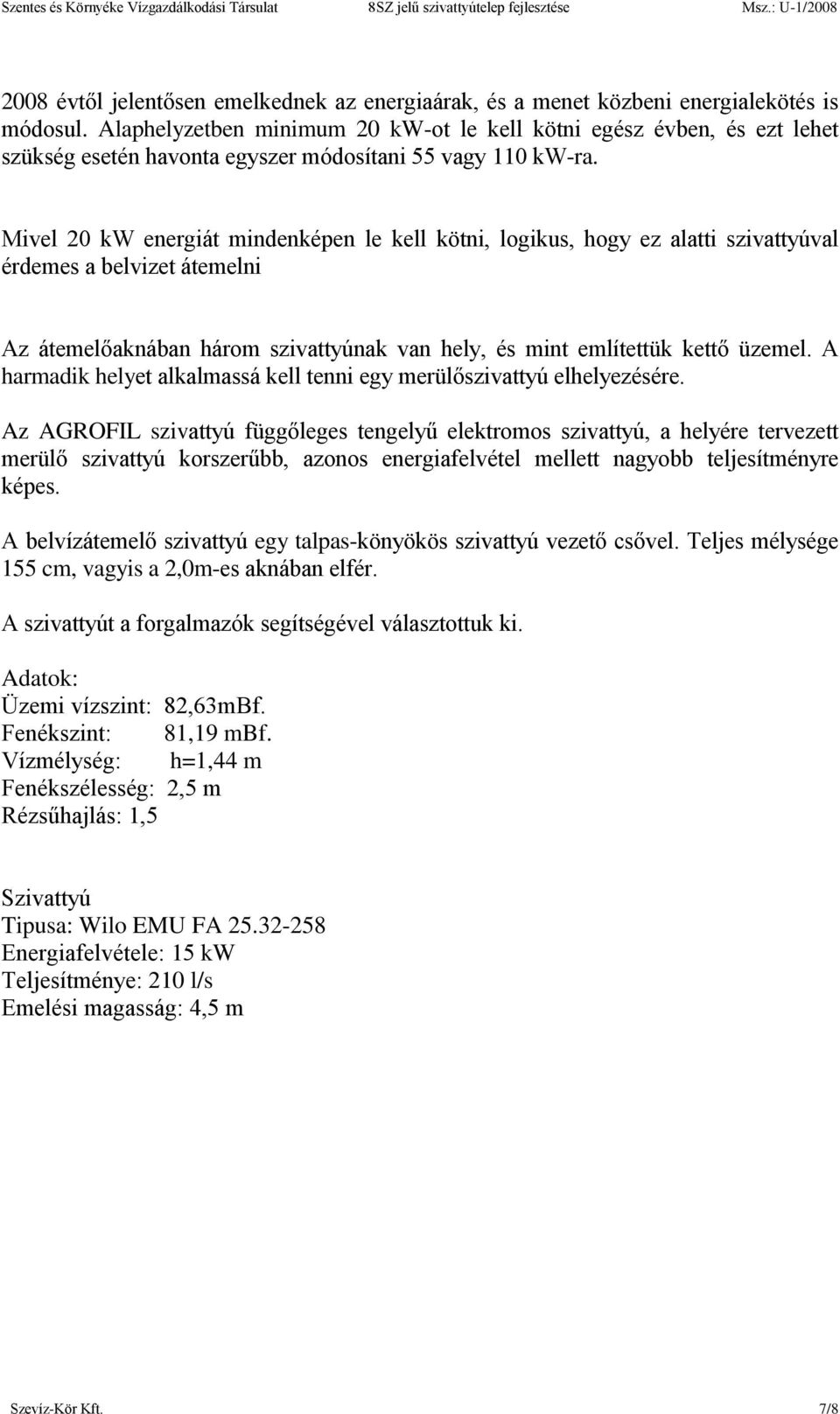 Szentes és Környéke Vízgazdálkodási Társulat 8SZ jelű szivattyútelep fejlesztése Msz.: U-1/2008

2008 évtől jelentősen emelkednek az energiaárak, és a menet közbeni energialekötés is módosul. Alaphelyzetben minimum 20 kW-ot le kell kötni egész évben, és ezt lehet szükség esetén havonta egyszer módosítani 55 vagy 110 kW-ra.

Mivel 20 kW energiát mindenképen le kell kötni, logikus, hogy ez alatti szivattyúval érdemes a belvizet átemelni

Az átemelőaknában három szivattyúnak van hely, és mint említettük kettő üzemel. A harmadik helyet alkalmassá kell tenni egy merülőszivattyú elhelyezésére.

Az AGROFIL szivattyú függőleges tengelyű elektromos szivattyú, a helyére tervezett merülő szivattyú korszerűbb, azonos energiafelvétel mellett nagyobb teljesítményre képes.

A belvízátemelő szivattyú egy talpas-könyökös szivattyú vezető csővel. Teljes mélysége 155 cm, vagyis a 2,0m-es aknában elfér.

A szivattyút a forgalmazók segítségével választottuk ki.

Adatok:
Üzemi vízszint: 82,63mBf.
Fenékszint: 81,19 mBf.
Vízmélység: h=1,44 m
Fenékszélesség: 2,5 m
Rézsűhajlás: 1,5

Szivattyú
Tipusa: Wilo EMU FA 25.32-258
Energiafelvétele: 15 kW
Teljesítménye: 210 l/s
Emelési magasság: 4,5 m

Szevíz-Kör Kft. 7/8